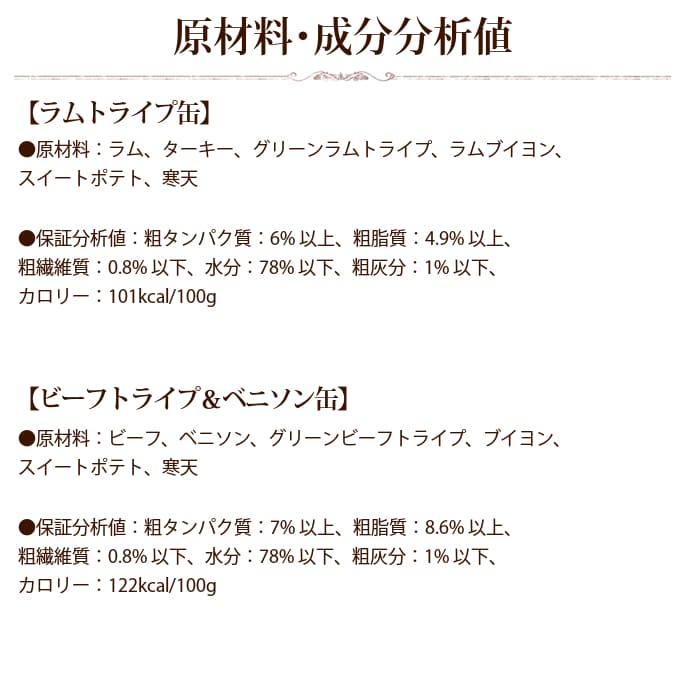 原材料・成分分析値

【ラムトライプ缶】
●原材料：ラム、ターキー、グリーンラムトライプ、ラムブイヨン、スイートポテト、寒天

●保証分析値：粗タンパク質：6% 以上、粗脂質：4.9% 以上、粗繊維質：0.8% 以下、水分：78% 以下、粗灰分：1% 以下、カロリー：101kcal/100g

【ビーフトライプ&ベニソン缶】
●原材料：ビーフ、ベニソン、グリーンビーフトライプ、ブイヨン、スイートポテト、寒天

●保証分析値：粗タンパク質：7% 以上、粗脂質：8.6% 以上、粗繊維質：0.8% 以下、水分：78% 以下、粗灰分：1% 以下、カロリー：122kcal/100g